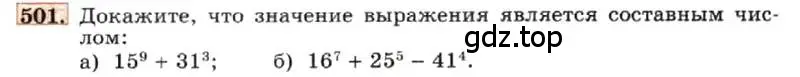 501. Докажите, что значение выражения является составным числом:

gdz.top

а) $15^9 + 31^3$;   б) $16^7 + 25^5 - 41^4$.